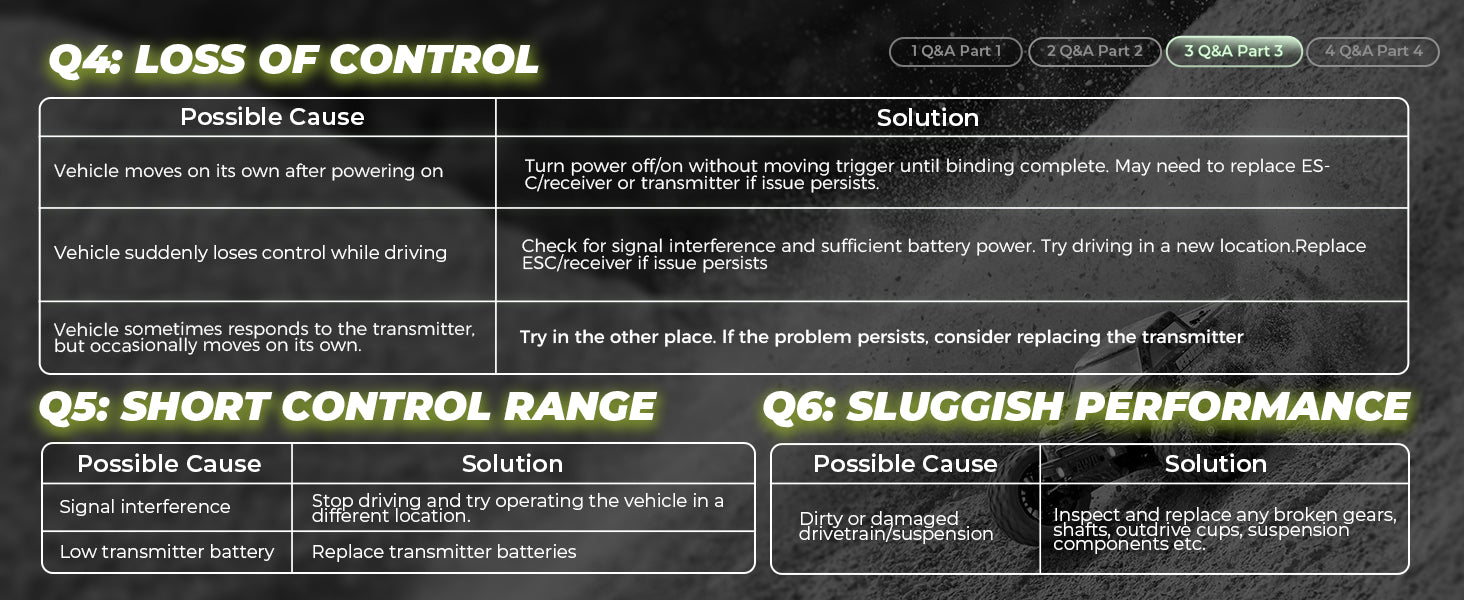 Q4: LOSS OF CONTROL

1 Q&A Part 1 2 Q&A Part 2 3 Q&A Part 3 4 Q&A Part 4

| Possible Cause | Solution |
|---|---|
| Vehicle moves on its own after powering on | Turn power off/on without moving trigger until binding complete. May need to replace ESC/receiver or transmitter if issue persists. |
| Vehicle suddenly loses control while driving | Check for signal interference and sufficient battery power. Try driving in a new location.Replace ESC/receiver if issue persists |
| Vehicle sometimes responds to the transmitter, but occasionally moves on its own. | Try in the other place. If the problem persists, consider replacing the transmitter |

Q5: SHORT CONTROL RANGE

| Possible Cause | Solution |
|---|---|
| Signal interference | Stop driving and try operating the vehicle in a different location. |
| Low transmitter battery | Replace transmitter batteries |

Q6: SLUGGISH PERFORMANCE

| Possible Cause | Solution |
|---|---|
| Dirty or damaged drivetrain/suspension | Inspect and replace any broken gears, shafts, outdrive cups, suspension components etc. |